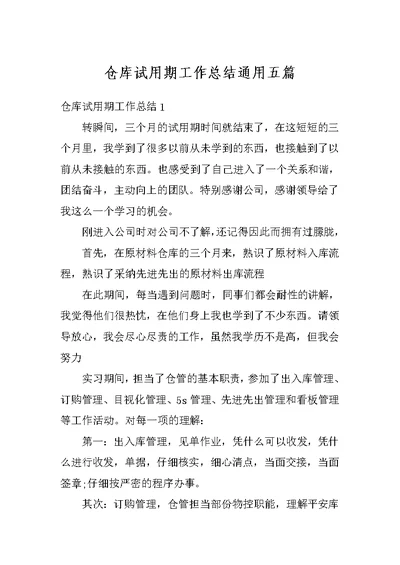 仓库试用期工作总结通用五篇

仓库试用期工作总结 1

转瞬间，三个月的试用期时间就结束了，在这短短的三个月里，我学到了很多以前从未学到的东西，也接触到了以前从未接触的东西。也感受到了自己进入了一个关系和谐，团结奋斗，主动向上的团队。特别感谢公司，感谢领导给了我这么一个学习的机会。

刚进入公司时对公司不了解，还记得因此而拥有过朦胧，

首先，在原材料仓库的三个月来，熟识了原材料入库流程，熟识了采纳先进先出的原材料出库流程

在此期间，每当遇到问题时，同事们都会耐性的讲解，我觉得他们很热忱，在他们身上我也学到了不少东西。请领导放心，我会尽心尽责的工作，虽然我学历不是高，但我会努力

实习期间，担当了仓管的基本职责，参加了出入库管理、订购管理、目视化管理、5s 管理、先进先出管理和看板管理等工作活动。对每一项的理解：

第一：出入库管理，见单作业，凭什么可以收发，凭什么进行收发，单据，仔细核实，细心清点，当面交接，当面签章;仔细按严密的程序办事。

其次：订购管理，仓管担当部份物控职能，理解平安库